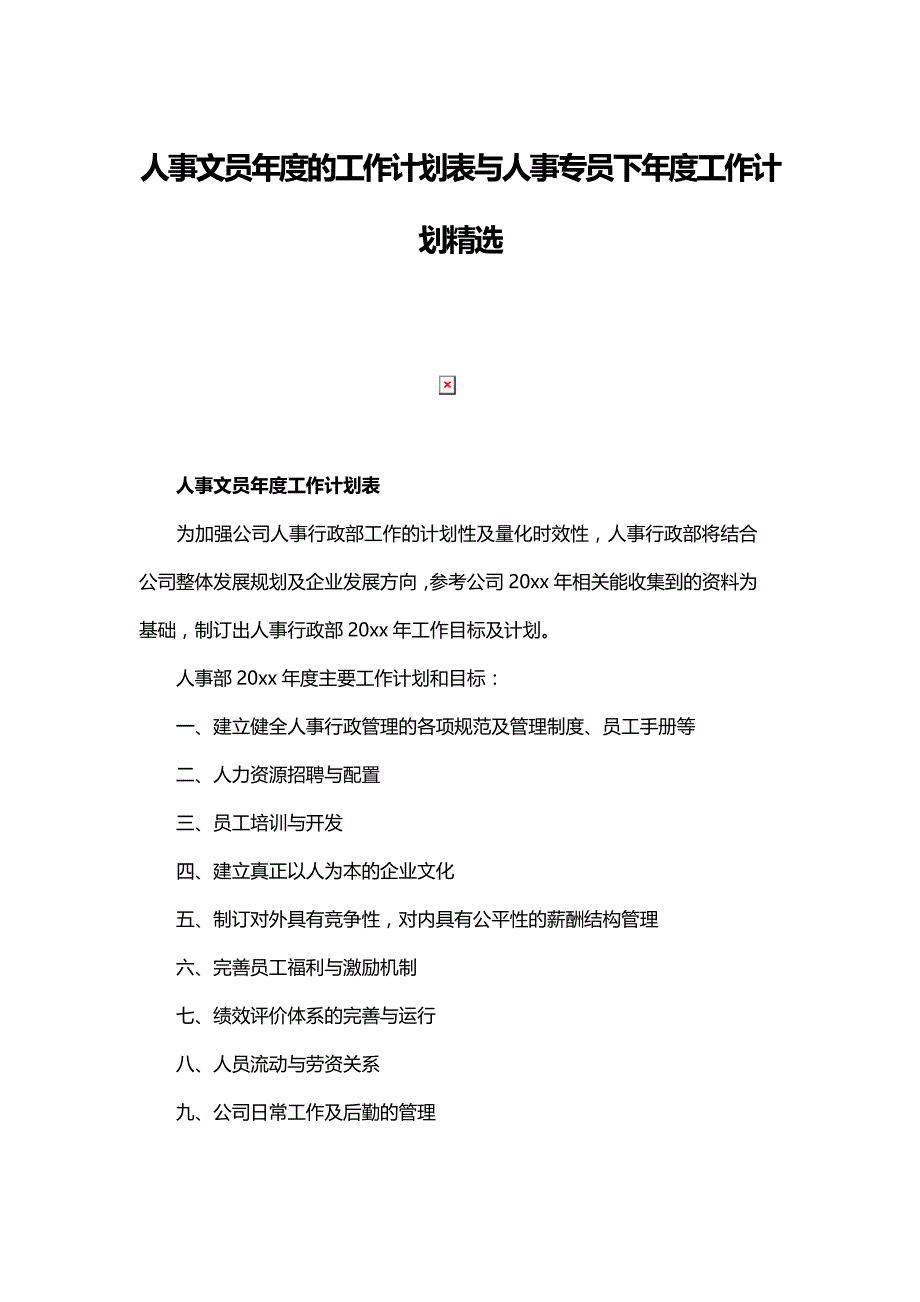 人事文员年度的工作计划表与人事专员下年度工作计划精选

人事文员年度工作计划表

为加强公司人事行政部工作的计划性及量化时效性，人事行政部将结合公司整体发展规划及企业发展方向，参考公司 20xx 年相关能收集到的资料为基础，制订出人事行政部 20xx 年工作目标及计划。

人事部 20xx 年度主要工作计划和目标：

一、建立健全人事行政管理的各项规范及管理制度、员工手册等

二、人力资源招聘与配置

三、员工培训与开发

四、建立真正以人为本的企业文化

五、制订对外具有竞争性，对内具有公平性的薪酬结构管理

六、完善员工福利与激励机制

七、绩效评价体系的完善与运行

八、人员流动与劳资关系

九、公司日常工作及后勤的管理